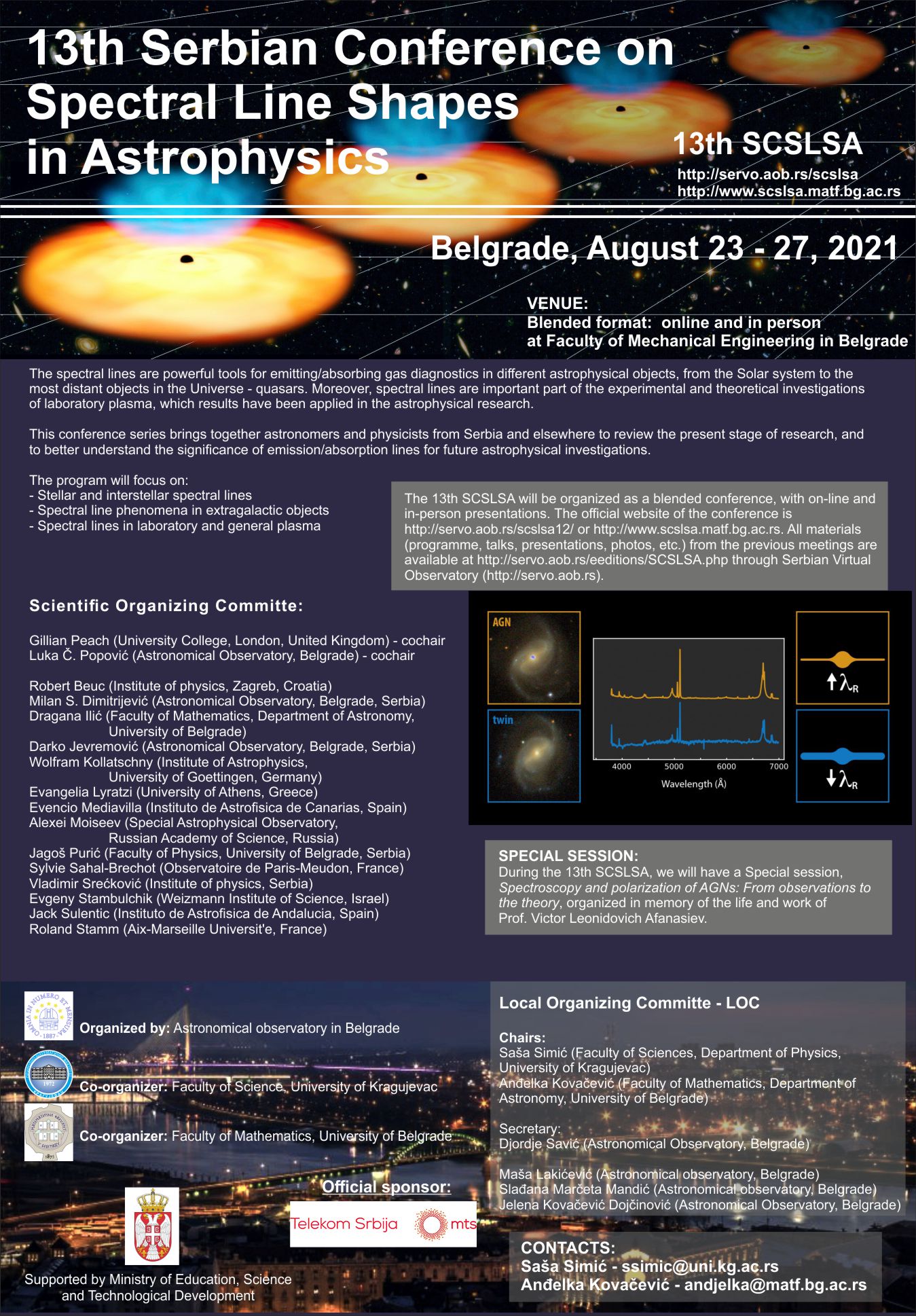 13th Serbian Conference on Spectral Line Shapes in Astrophysics

13th SCSLSA
http://servo.aob.rs/scslsa
http://www.scslsa.matf.bg.ac.rs

Belgrade, August 23 - 27, 2021

VENUE:
Blended format: online and in person at Faculty of Mechanical Engineering in Belgrade

The spectral lines are powerful tools for emitting/absorbing gas diagnostics in different astrophysical objects, from the Solar system to the most distant objects in the Universe - quasars. Moreover, spectral lines are important part of the experimental and theoretical investigations of laboratory plasma, which results have been applied in the astrophysical research.

This conference series brings together astronomers and physicists from Serbia and elsewhere to review the present stage of research, and to better understand the significance of emission/absorption lines for future astrophysical investigations.

The program will focus on:
- Stellar and interstellar spectral lines
- Spectral line phenomena in extragalactic objects
- Spectral lines in laboratory and general plasma

The 13th SCSLSA will be organized as a blended conference, with on-line and in-person presentations. The official website of the conference is http://servo.aob.rs/scslsa12/ or http://www.scslsa.matf.bg.ac.rs. All materials (programme, talks, presentations, photos, etc.) from the previous meetings are available at http://servo.aob.rs/eeditions/SCSLSA.php through Serbian Virtual Observatory (http://servo.aob.rs).

Scientific Organizing Committe:

Gillian Peach (University College, London, United Kingdom) - cochair
Luka Č. Popović (Astronomical Observatory, Belgrade) - cochair

Robert Beuc (Institute of physics, Zagreb, Croatia)
Milan S. Dimitrijević (Astronomical Observatory, Belgrade, Serbia)
Dragana Ilić (Faculty of Mathematics, Department of Astronomy, University of Belgrade)
Darko Jevremović (Astronomical Observatory, Belgrade, Serbia)
Wolfram Kollatschny (Institute of Astrophysics, University of Goettingen, Germany)
Evangelia Lyratzi (University of Athens, Greece)
Evencio Mediavilla (Instituto de Astrofisica de Canarias, Spain)
Alexei Moiseev (Special Astrophysical Observatory, Russian Academy of Science, Russia)
Jagoš Purić (Faculty of Physics, University of Belgrade, Serbia)
Sylvie Sahal-Brechot (Observatoire de Paris-Meudon, France)
Vladimir Srećković (Institute of physics, Serbia)
Evgeny Stambulchik (Weizmann Institute of Science, Israel)
Jack Sulentic (Instituto de Astrofisica de Andalucia, Spain)
Roland Stamm (Aix-Marseille Universit'e, France)

AGN
twin
4000 5000 6000 7000
Wavelength (Å)
$\uparrow\lambda_R$
$\downarrow\lambda_R$

SPECIAL SESSION:
During the 13th SCSLSA, we will have a Special session, Spectroscopy and polarization of AGNs: From observations to the theory, organized in memory of the life and work of Prof. Victor Leonidovich Afanasiev.

Organized by: Astronomical observatory in Belgrade
Co-organizer: Faculty of Science, University of Kragujevac
Co-organizer: Faculty of Mathematics, University of Belgrade

Official sponsor:
Telekom Srbija mts

Supported by Ministry of Education, Science and Technological Development

Local Organizing Committe - LOC

Chairs:
Saša Simić (Faculty of Sciences, Department of Physics, University of Kragujevac)
Anđelka Kovačević (Faculty of Mathematics, Department of Astronomy, University of Belgrade)

Secretary:
Djordje Savić (Astronomical Observatory, Belgrade)

Maša Lakićević (Astronomical observatory, Belgrade)
Slađana Marčeta Mandić (Astronomical observatory, Belgrade)
Jelena Kovačević Dojčinović (Astronomical Observatory, Belgrade)

CONTACTS:
Saša Simić - ssimic@uni.kg.ac.rs
Anđelka Kovačević - andjelka@matf.bg.ac.rs